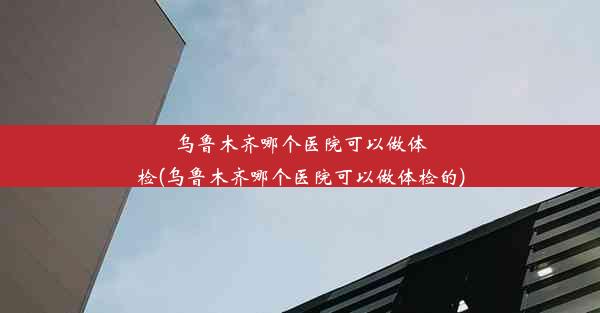 乌鲁木齐哪个医院可以做体检(乌鲁木齐哪个医院可以做体检的)